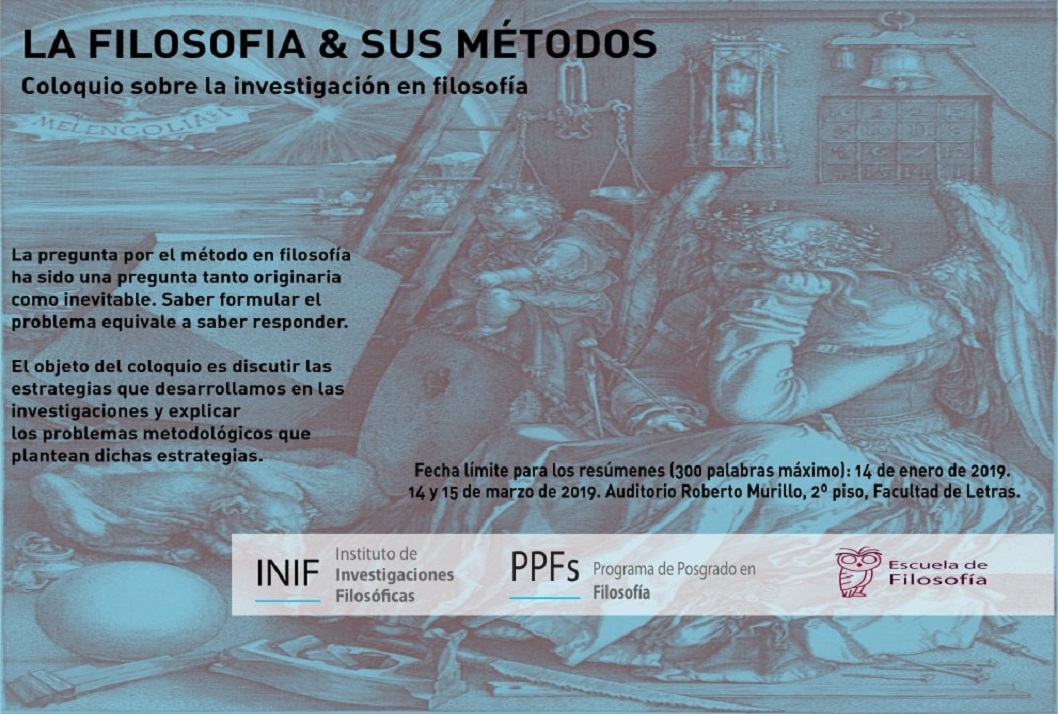 LA FILOSOFIA & SUS MÉTODOS

Coloquio sobre la investigación en filosofía

MELENCOLIA I

La pregunta por el método en filosofía ha sido una pregunta tanto originaria como inevitable. Saber formular el problema equivale a saber responder.

El objeto del coloquio es discutir las estrategias que desarrollamos en las investigaciones y explicar los problemas metodológicos que plantean dichas estrategias.

Fecha límite para los resúmenes (300 palabras máximo): 14 de enero de 2019.
14 y 15 de marzo de 2019. Auditorio Roberto Murillo, 2º piso, Facultad de Letras.

INIF Instituto de Investigaciones Filosóficas

PPFs Programa de Posgrado en Filosofía

Escuela de Filosofía